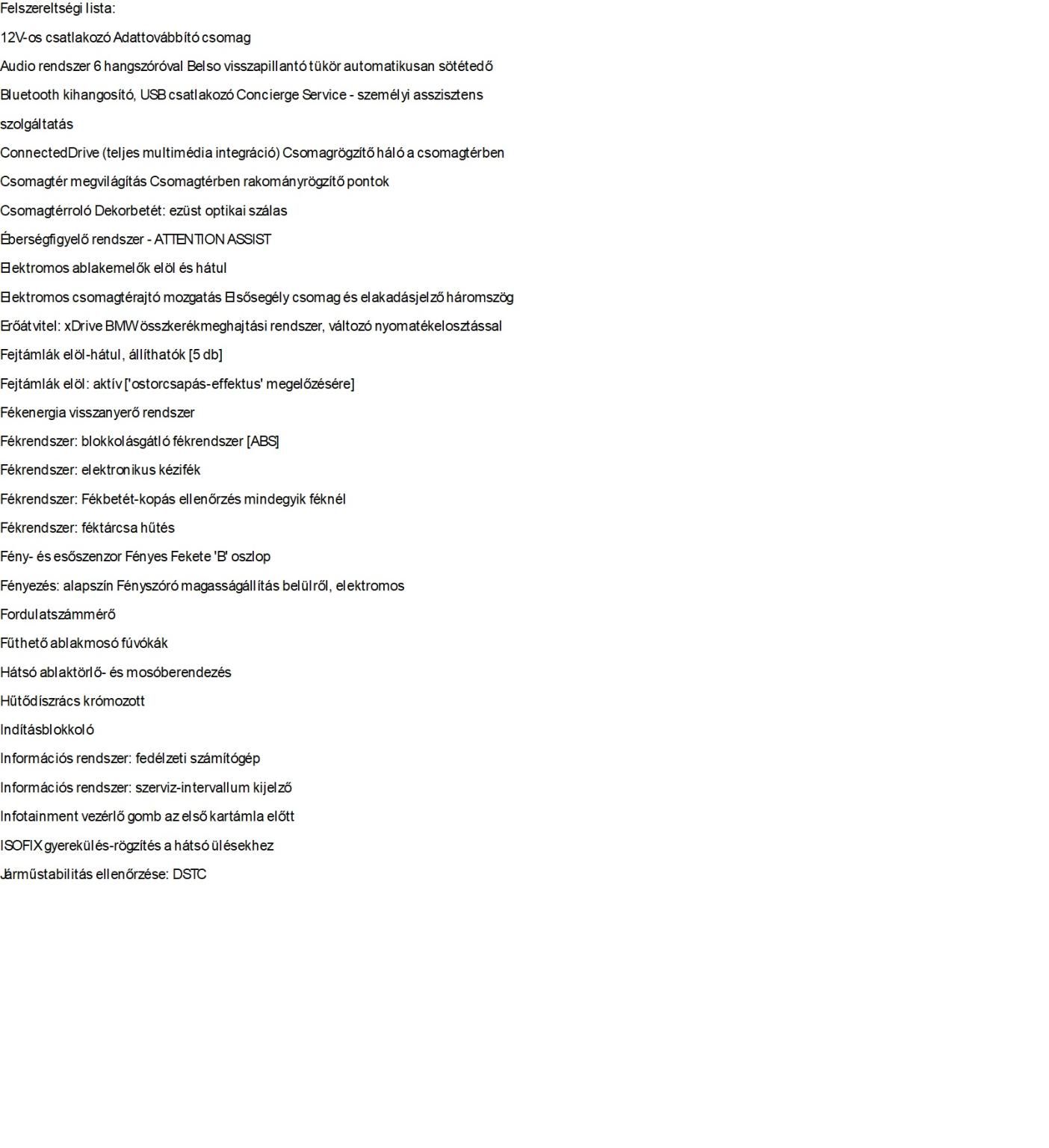 Felszereltségi lista:

12V-os csatlakozó Adattovábbító csomag

Audio rendszer 6 hangszóróval Belso visszapillantó tükör automatikusan sötétedő

Bluetooth kihangosító, USB csatlakozó Concierge Service - személyi asszisztens szolgáltatás

ConnectedDrive (teljes multimédia integráció) Csomagrögzítő háló a csomagtérben

Csomagtér megvilágítás Csomagtérben rakományrögzítő pontok

Csomagtérroló Dekorbetét: ezüst optikai szálas

Éberségfigyelő rendszer - ATTENTION ASSIST

Elektromos ablakemelők elöl és hátul

Elektromos csomagtérajtó mozgatás Elsősegély csomag és elakadásjelző háromszög

Erőátvitel: xDrive BMW összkerékmeghajtási rendszer, változó nyomatékelosztással

Fejtámlák elöl-hátul, állíthatók [5 db]

Fejtámlák elöl: aktív ['ostorcsapás-effektus' megelőzésére]

Fékenergia visszanyerő rendszer

Fékrendszer: blokkolásgátló fékrendszer [ABS]

Fékrendszer: elektronikus kézifék

Fékrendszer: Fékbetét-kopás ellenőrzés mindegyik féknél

Fékrendszer: féktárcsa hűtés

Fény- és esőszenzor Fényes Fekete 'B' oszlop

Fényezés: alapszín Fényszóró magasságállítás belülről, elektromos

Fordulatszámmérő

Fűthető ablakmosó fúvókák

Hátsó ablaktörlő- és mosóberendezés

Hűtődíszrács krómozott

Indításblokkoló

Információs rendszer: fedélzeti számítógép

Információs rendszer: szerviz-intervallum kijelző

Infotainment vezérlő gomb az első kartámla előtt

ISOFIX gyerekülés-rögzítés a hátsó ülésekhez

Járműstabilitás ellenőrzése: DSTC